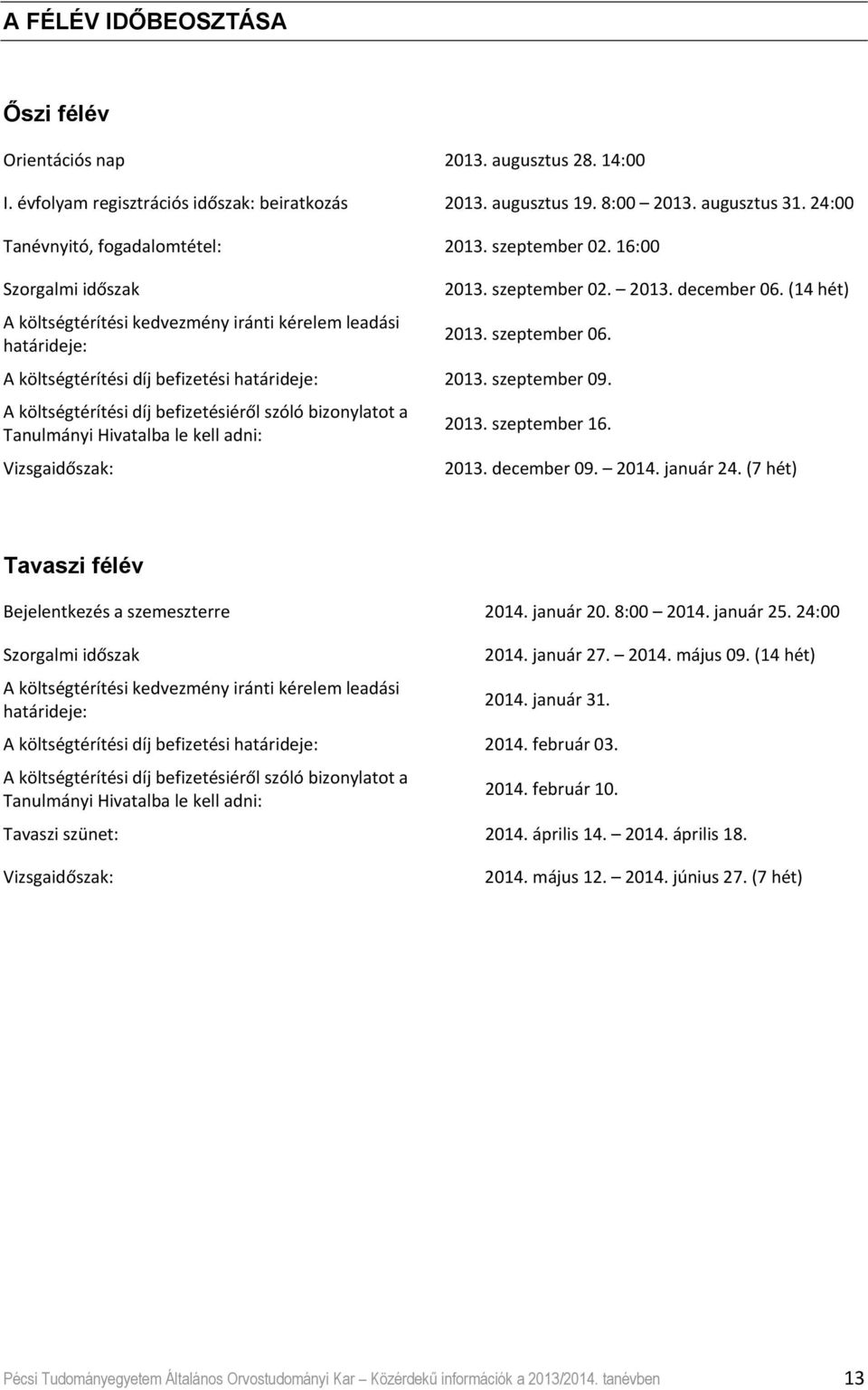 A FÉLÉV IDŐBEOSZTÁSA

Őszi félév

| | |
|---|---|
| Orientációs nap | 2013. augusztus 28. 14:00 |
| I. évfolyam regisztrációs időszak: beiratkozás | 2013. augusztus 19. 8:00 – 2013. augusztus 31. 24:00 |
| Tanévnyitó, fogadalomtétel: | 2013. szeptember 02. 16:00 |
| Szorgalmi időszak | 2013. szeptember 02. – 2013. december 06. (14 hét) |
| A költségtérítési kedvezmény iránti kérelem leadási határideje: | 2013. szeptember 06. |
| A költségtérítési díj befizetési határideje: | 2013. szeptember 09. |
| A költségtérítési díj befizetésiéről szóló bizonylatot a Tanulmányi Hivatalba le kell adni: | 2013. szeptember 16. |
| Vizsgaidőszak: | 2013. december 09. – 2014. január 24. (7 hét) |

Tavaszi félév

| | |
|---|---|
| Bejelentkezés a szemeszterre | 2014. január 20. 8:00 – 2014. január 25. 24:00 |
| Szorgalmi időszak | 2014. január 27. – 2014. május 09. (14 hét) |
| A költségtérítési kedvezmény iránti kérelem leadási határideje: | 2014. január 31. |
| A költségtérítési díj befizetési határideje: | 2014. február 03. |
| A költségtérítési díj befizetésiéről szóló bizonylatot a Tanulmányi Hivatalba le kell adni: | 2014. február 10. |
| Tavaszi szünet: | 2014. április 14. – 2014. április 18. |
| Vizsgaidőszak: | 2014. május 12. – 2014. június 27. (7 hét) |

Pécsi Tudományegyetem Általános Orvostudományi Kar – Közérdekű információk a 2013/2014. tanévben 13